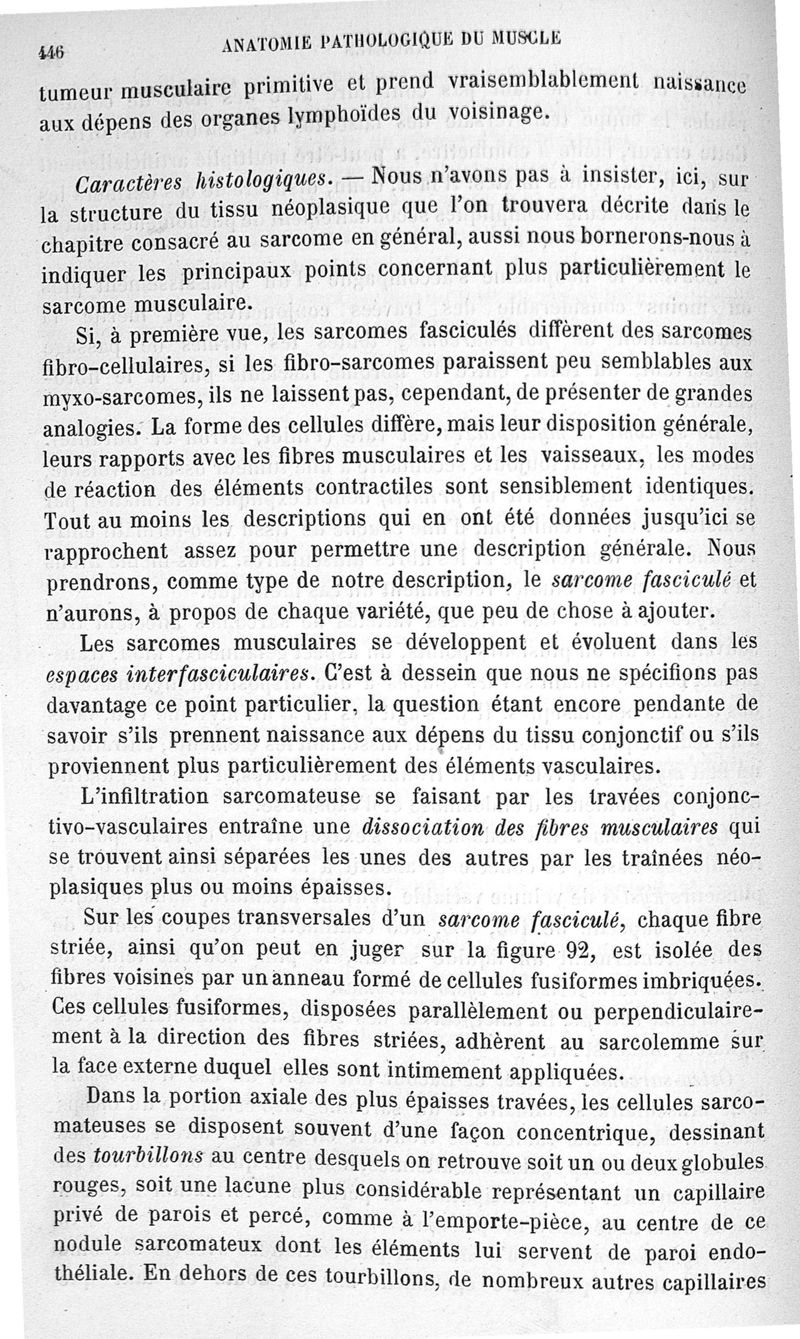 446 ANATOMIE PATHOLOGIQUE DU MUSCLE

tumeur musculaire primitive et prend vraisemblablement naissance aux dépens des organes lymphoïdes du voisinage.

Caractères histologiques. — Nous n'avons pas à insister, ici, sur la structure du tissu néoplasique que l'on trouvera décrite dans le chapitre consacré au sarcome en général, aussi nous bornerons-nous à indiquer les principaux points concernant plus particulièrement le sarcome musculaire.

Si, à première vue, les sarcomes fasciculés diffèrent des sarcomes fibro-cellulaires, si les fibro-sarcomes paraissent peu semblables aux myxo-sarcomes, ils ne laissent pas, cependant, de présenter de grandes analogies. La forme des cellules diffère, mais leur disposition générale, leurs rapports avec les fibres musculaires et les vaisseaux, les modes de réaction des éléments contractiles sont sensiblement identiques. Tout au moins les descriptions qui en ont été données jusqu'ici se rapprochent assez pour permettre une description générale. Nous prendrons, comme type de notre description, le sarcome fasciculé et n'aurons, à propos de chaque variété, que peu de chose à ajouter.

Les sarcomes musculaires se développent et évoluent dans les espaces interfasciculaires. C'est à dessein que nous ne spécifions pas davantage ce point particulier, la question étant encore pendante de savoir s'ils prennent naissance aux dépens du tissu conjonctif ou s'ils proviennent plus particulièrement des éléments vasculaires.

L'infiltration sarcomateuse se faisant par les travées conjonctivo-vasculaires entraîne une dissociation des fibres musculaires qui se trouvent ainsi séparées les unes des autres par les traînées néoplasiques plus ou moins épaisses.

Sur les coupes transversales d'un sarcome fasciculé, chaque fibre striée, ainsi qu'on peut en juger sur la figure 92, est isolée des fibres voisines par un anneau formé de cellules fusiformes imbriquées. Ces cellules fusiformes, disposées parallèlement ou perpendiculairement à la direction des fibres striées, adhèrent au sarcolemme sur la face externe duquel elles sont intimement appliquées.

Dans la portion axiale des plus épaisses travées, les cellules sarcomateuses se disposent souvent d'une façon concentrique, dessinant des tourbillons au centre desquels on retrouve soit un ou deux globules rouges, soit une lacune plus considérable représentant un capillaire privé de parois et percé, comme à l'emporte-pièce, au centre de ce nodule sarcomateux dont les éléments lui servent de paroi endothéliale. En dehors de ces tourbillons, de nombreux autres capillaires